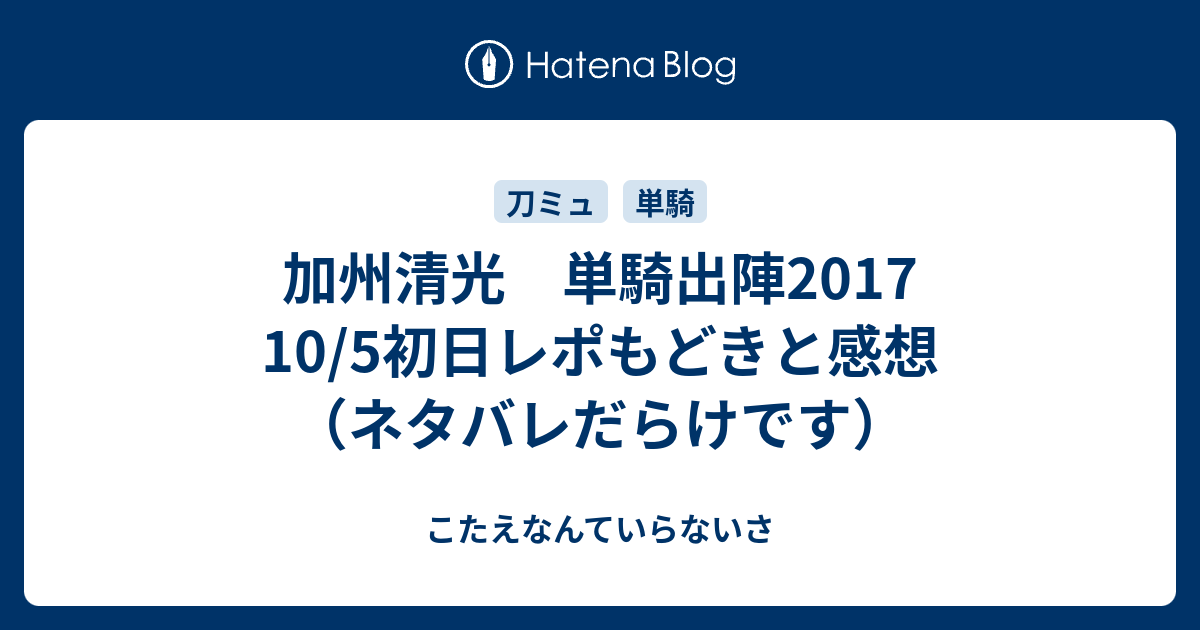 Hatena Blog

刀ミュ 単騎

加州清光　単騎出陣2017 10/5初日レポもどきと感想（ネタバレだらけです）

こたえなんていらないさ